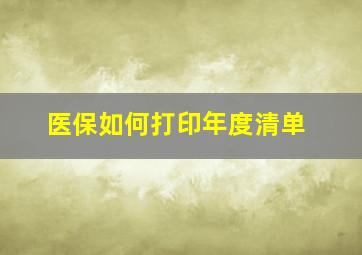 医保如何打印年度清单